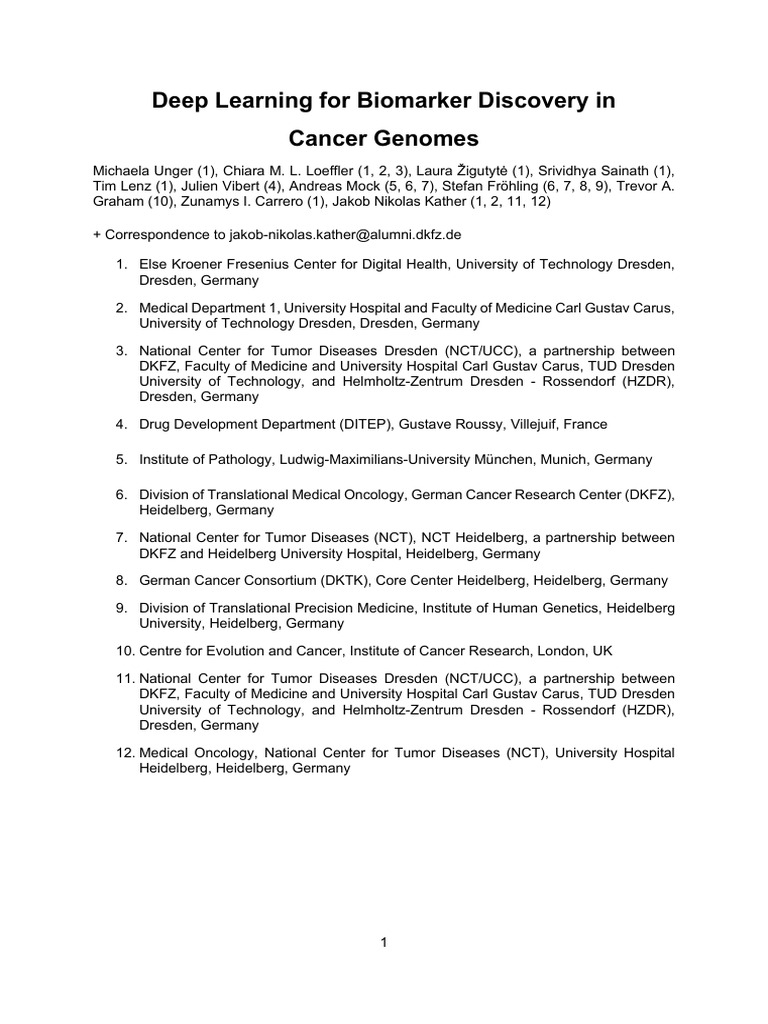 Deep Learning for Biomarker Discovery in Cancer Genomes

Michaela Unger (1), Chiara M. L. Loeffler (1, 2, 3), Laura Žigutytė (1), Srividhya Sainath (1), Tim Lenz (1), Julien Vibert (4), Andreas Mock (5, 6, 7), Stefan Fröhling (6, 7, 8, 9), Trevor A. Graham (10), Zunamys I. Carrero (1), Jakob Nikolas Kather (1, 2, 11, 12)

+ Correspondence to jakob-nikolas.kather@alumni.dkfz.de

1. Else Kroener Fresenius Center for Digital Health, University of Technology Dresden, Dresden, Germany

2. Medical Department 1, University Hospital and Faculty of Medicine Carl Gustav Carus, University of Technology Dresden, Dresden, Germany

3. National Center for Tumor Diseases Dresden (NCT/UCC), a partnership between DKFZ, Faculty of Medicine and University Hospital Carl Gustav Carus, TUD Dresden University of Technology, and Helmholtz-Zentrum Dresden - Rossendorf (HZDR), Dresden, Germany

4. Drug Development Department (DITEP), Gustave Roussy, Villejuif, France

5. Institute of Pathology, Ludwig-Maximilians-University München, Munich, Germany

6. Division of Translational Medical Oncology, German Cancer Research Center (DKFZ), Heidelberg, Germany

7. National Center for Tumor Diseases (NCT), NCT Heidelberg, a partnership between DKFZ and Heidelberg University Hospital, Heidelberg, Germany

8. German Cancer Consortium (DKTK), Core Center Heidelberg, Heidelberg, Germany

9. Division of Translational Precision Medicine, Institute of Human Genetics, Heidelberg University, Heidelberg, Germany

10. Centre for Evolution and Cancer, Institute of Cancer Research, London, UK

11. National Center for Tumor Diseases Dresden (NCT/UCC), a partnership between DKFZ, Faculty of Medicine and University Hospital Carl Gustav Carus, TUD Dresden University of Technology, and Helmholtz-Zentrum Dresden - Rossendorf (HZDR), Dresden, Germany

12. Medical Oncology, National Center for Tumor Diseases (NCT), University Hospital Heidelberg, Heidelberg, Germany

1